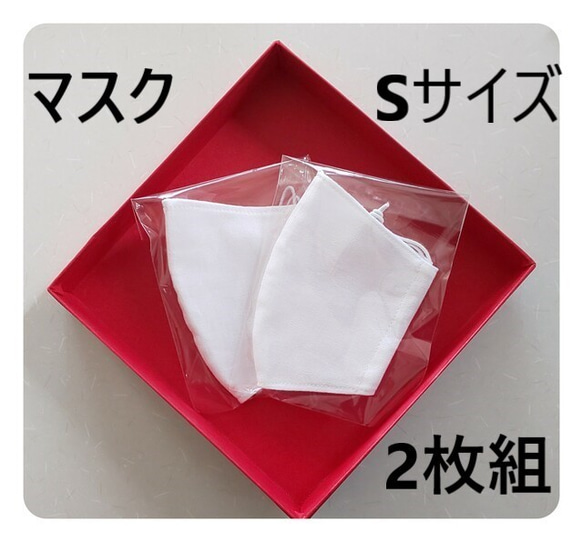 マスク

Sサイズ

2枚組